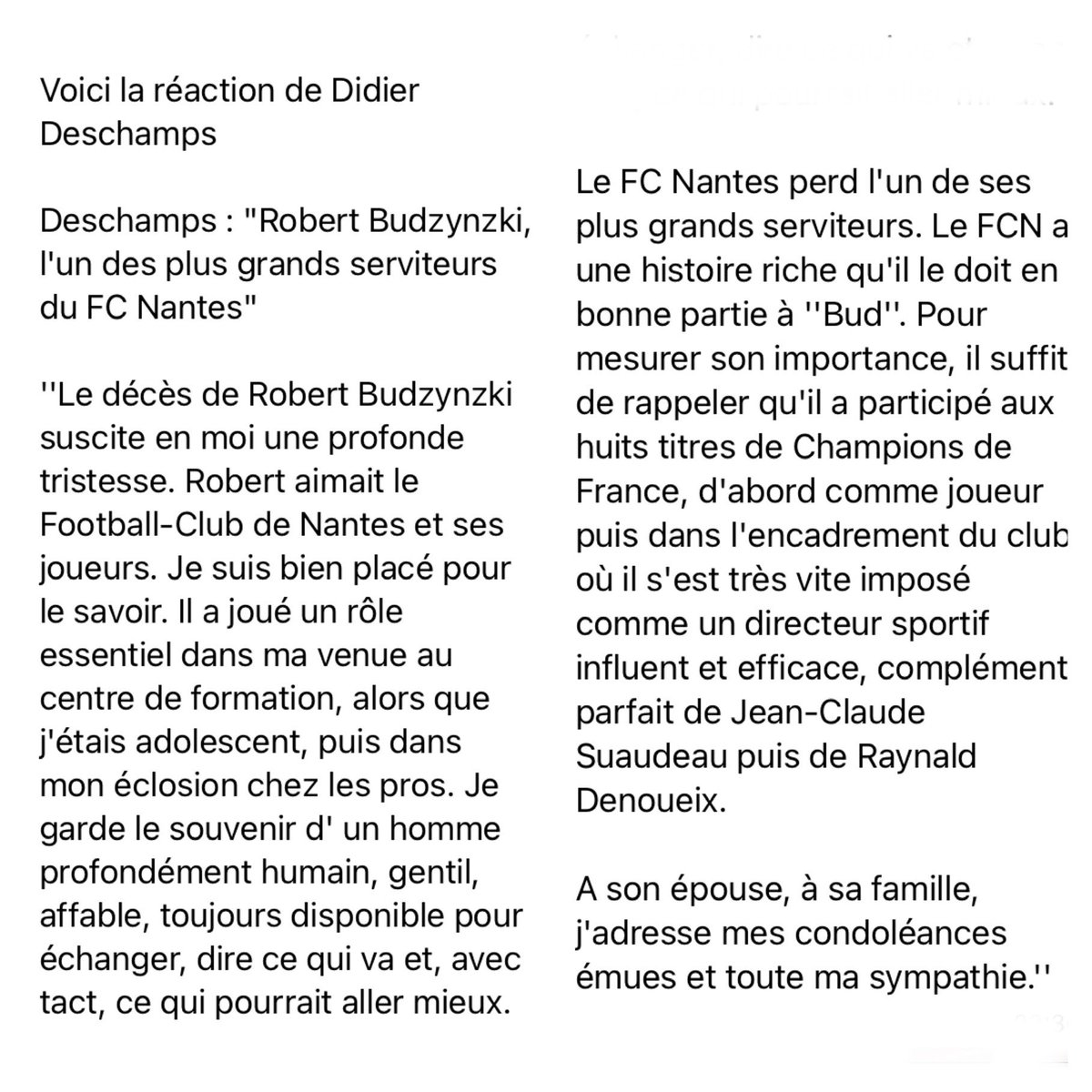 Voici la réaction de Didier Deschamps

Deschamps : "Robert Budzynzki, l'un des plus grands serviteurs du FC Nantes"

''Le décès de Robert Budzynzki suscite en moi une profonde tristesse. Robert aimait le Football-Club de Nantes et ses joueurs. Je suis bien placé pour le savoir. Il a joué un rôle essentiel dans ma venue au centre de formation, alors que j'étais adolescent, puis dans mon éclosion chez les pros. Je garde le souvenir d' un homme profondément humain, gentil, affable, toujours disponible pour échanger, dire ce qui va et, avec tact, ce qui pourrait aller mieux.

Le FC Nantes perd l'un de ses plus grands serviteurs. Le FCN a une histoire riche qu'il le doit en bonne partie à ''Bud''. Pour mesurer son importance, il suffit de rappeler qu'il a participé aux huits titres de Champions de France, d'abord comme joueur puis dans l'encadrement du club où il s'est très vite imposé comme un directeur sportif influent et efficace, complément parfait de Jean-Claude Suaudeau puis de Raynald Denoueix.

A son épouse, à sa famille, j'adresse mes condoléances émues et toute ma sympathie.''